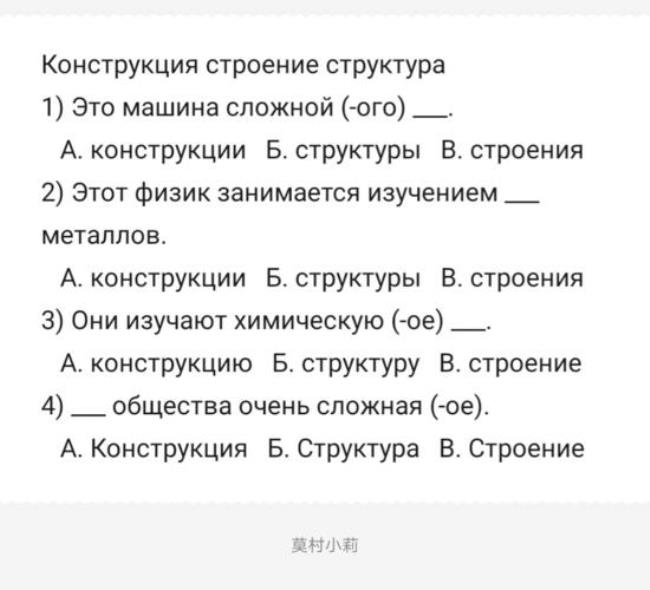 Конструкция строение структура

1) Это машина сложной (-ого) ___.

А. конструкции Б. структуры В. строения

2) Этот физик занимается изучением ___ металлов.

А. конструкции Б. структуры В. строения

3) Они изучают химическую (-ое) ___.

А. конструкцию Б. структуру В. строение

4) ___ общества очень сложная (-ое).

А. Конструкция Б. Структура В. Строение

莫村小莉